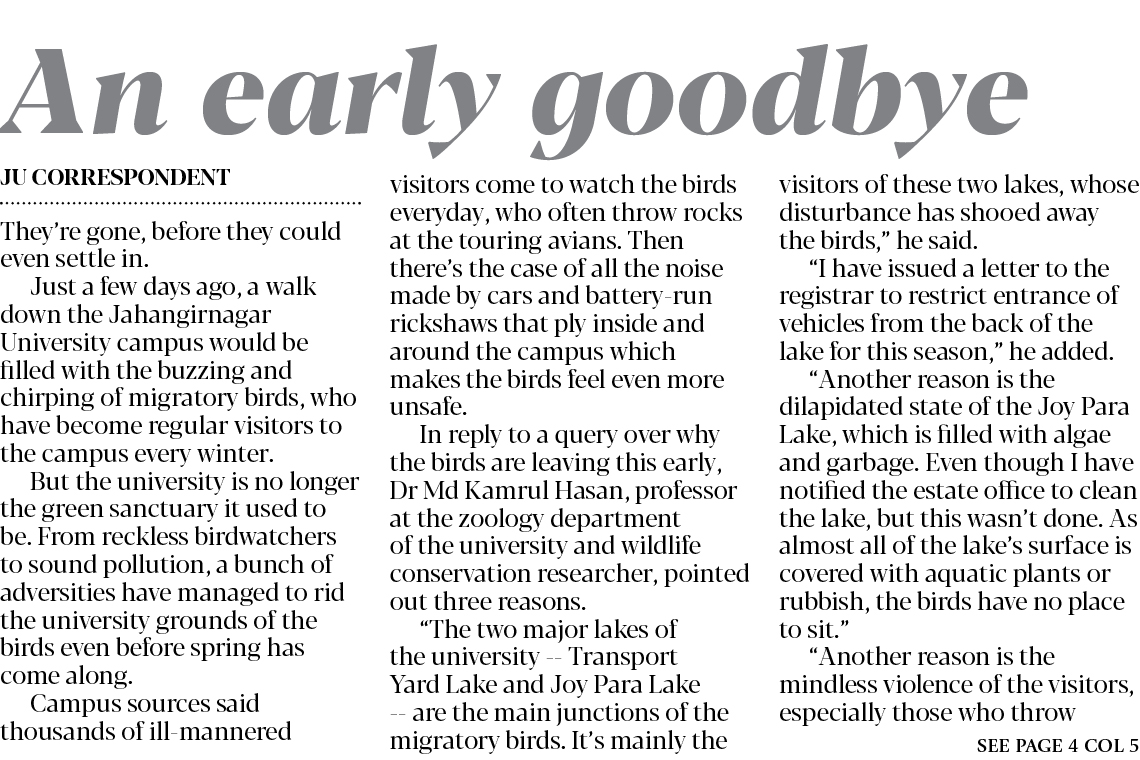 An early goodbye

JU CORRESPONDENT

They're gone, before they could even settle in.

Just a few days ago, a walk down the Jahangirnagar University campus would be filled with the buzzing and chirping of migratory birds, who have become regular visitors to the campus every winter.

But the university is no longer the green sanctuary it used to be. From reckless birdwatchers to sound pollution, a bunch of adversities have managed to rid the university grounds of the birds even before spring has come along.

Campus sources said thousands of ill-mannered visitors come to watch the birds everyday, who often throw rocks at the touring avians. Then there's the case of all the noise made by cars and battery-run rickshaws that ply inside and around the campus which makes the birds feel even more unsafe.

In reply to a query over why the birds are leaving this early, Dr Md Kamrul Hasan, professor at the zoology department of the university and wildlife conservation researcher, pointed out three reasons.

"The two major lakes of the university -- Transport Yard Lake and Joy Para Lake -- are the main junctions of the migratory birds. It's mainly the visitors of these two lakes, whose disturbance has shooed away the birds," he said.

"I have issued a letter to the registrar to restrict entrance of vehicles from the back of the lake for this season," he added.

"Another reason is the dilapidated state of the Joy Para Lake, which is filled with algae and garbage. Even though I have notified the estate office to clean the lake, but this wasn't done. As almost all of the lake's surface is covered with aquatic plants or rubbish, the birds have no place to sit."

"Another reason is the mindless violence of the visitors, especially those who throw

SEE PAGE 4 COL 5